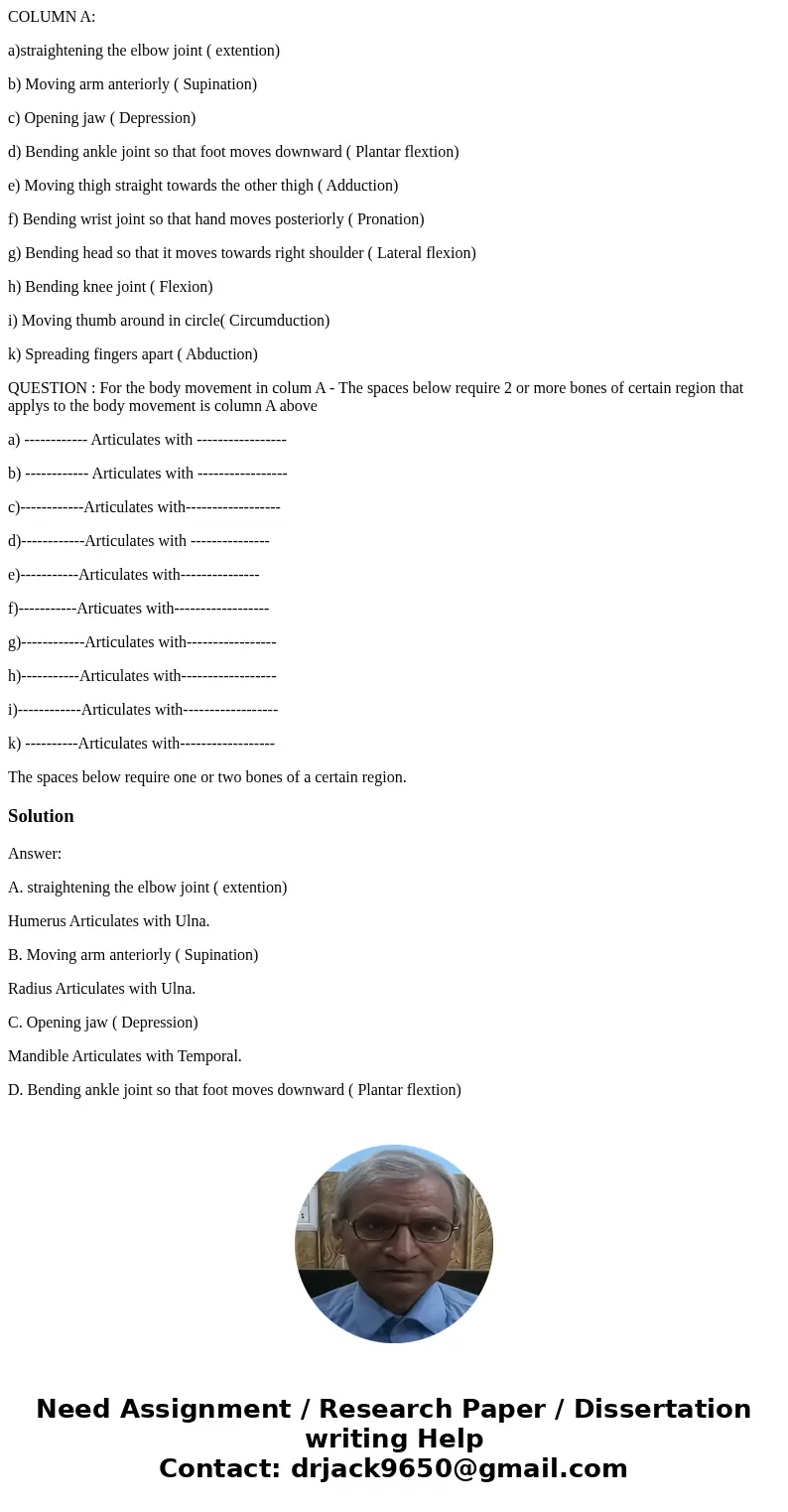 COLUMN A:

a)straightening the elbow joint ( extention)

b) Moving arm anteriorly ( Supination)

c) Opening jaw ( Depression)

d) Bending ankle joint so that foot moves downward ( Plantar flextion)

e) Moving thigh straight towards the other thigh ( Adduction)

f) Bending wrist joint so that hand moves posteriorly ( Pronation)

g) Bending head so that it moves towards right shoulder ( Lateral flexion)

h) Bending knee joint ( Flexion)

i) Moving thumb around in circle( Circumduction)

k) Spreading fingers apart ( Abduction)

QUESTION : For the body movement in colum A - The spaces below require 2 or more bones of certain region that applys to the body movement is column A above

a) ------------ Articulates with -----------------

b) ------------ Articulates with -----------------

c)------------Articulates with------------------

d)------------Articulates with ---------------

e)-----------Articulates with---------------

f)-----------Articuates with------------------

g)------------Articulates with-----------------

h)-----------Articulates with------------------

i)------------Articulates with------------------

k) ----------Articulates with------------------

The spaces below require one or two bones of a certain region.

Solution

Answer:

A. straightening the elbow joint ( extention)

Humerus Articulates with Ulna.

B. Moving arm anteriorly ( Supination)

Radius Articulates with Ulna.

C. Opening jaw ( Depression)

Mandible Articulates with Temporal.

D. Bending ankle joint so that foot moves downward ( Plantar flextion)

Need Assignment / Research Paper / Dissertation writing Help
Contact: drjack9650@gmail.com